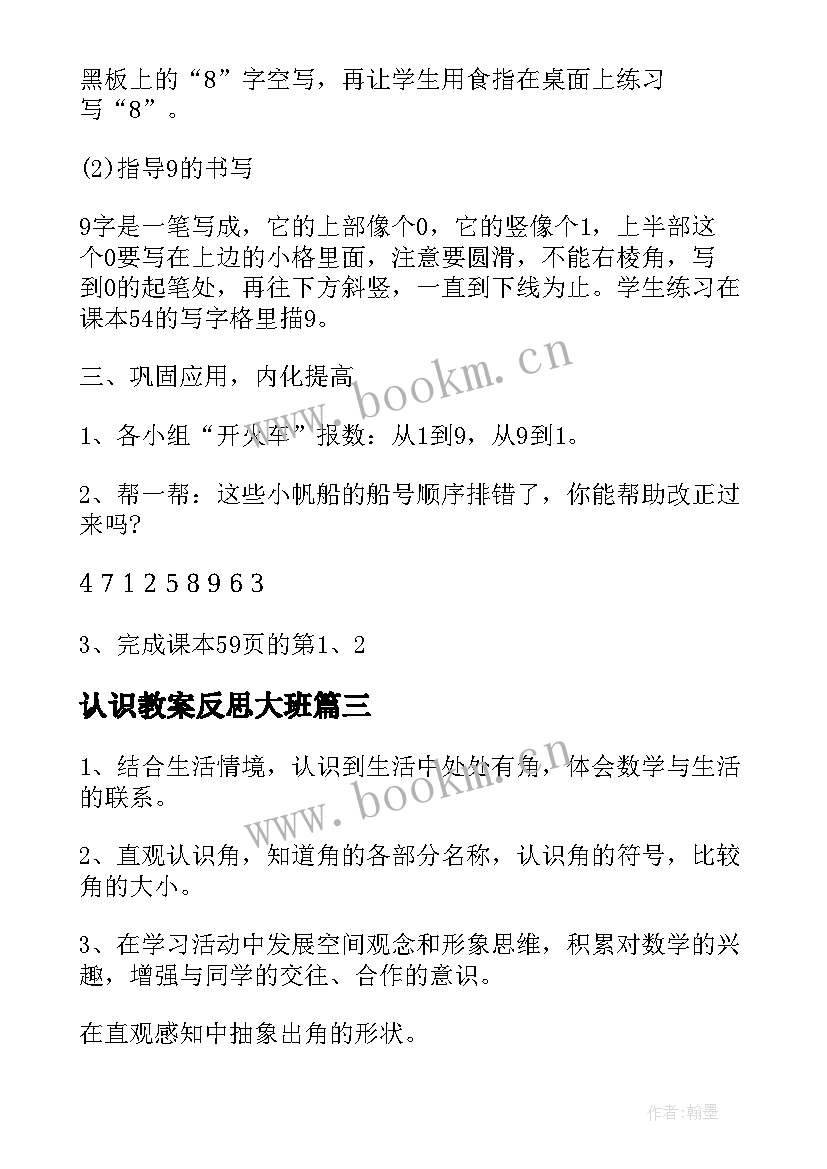 黑板上的“8”字空写，再让学生用食指在桌面上练习写“8”。

(2)指导9的书写

9字是一笔写成，它的上部像个0，它的竖像个1，上半部这个0要写在上边的小格里面，注意要圆滑，不能右棱角，写到0的起笔处，再往下方斜竖，一直到下线为止。学生练习在课本54的写字格里描9。

三、巩固应用，内化提高

1、各小组“开火车”报数：从1到9，从9到1。

2、帮一帮：这些小帆船的船号顺序排错了，你能帮助改正过来吗?

4 7 1 2 5 8 9 6 3

3、完成课本59页的第1、2

认识教案反思大班篇三

1、结合生活情境，认识到生活中处处有角，体会数学与生活的联系。

2、直观认识角，知道角的各部分名称，认识角的符号，比较角的大小。

3、在学习活动中发展空间观念和形象思维，积累对数学的兴趣，增强与同学的交往、合作的意识。

在直观感知中抽象出角的形状。

www.bookm.cn

www.bookm.cn

作者:翰墨